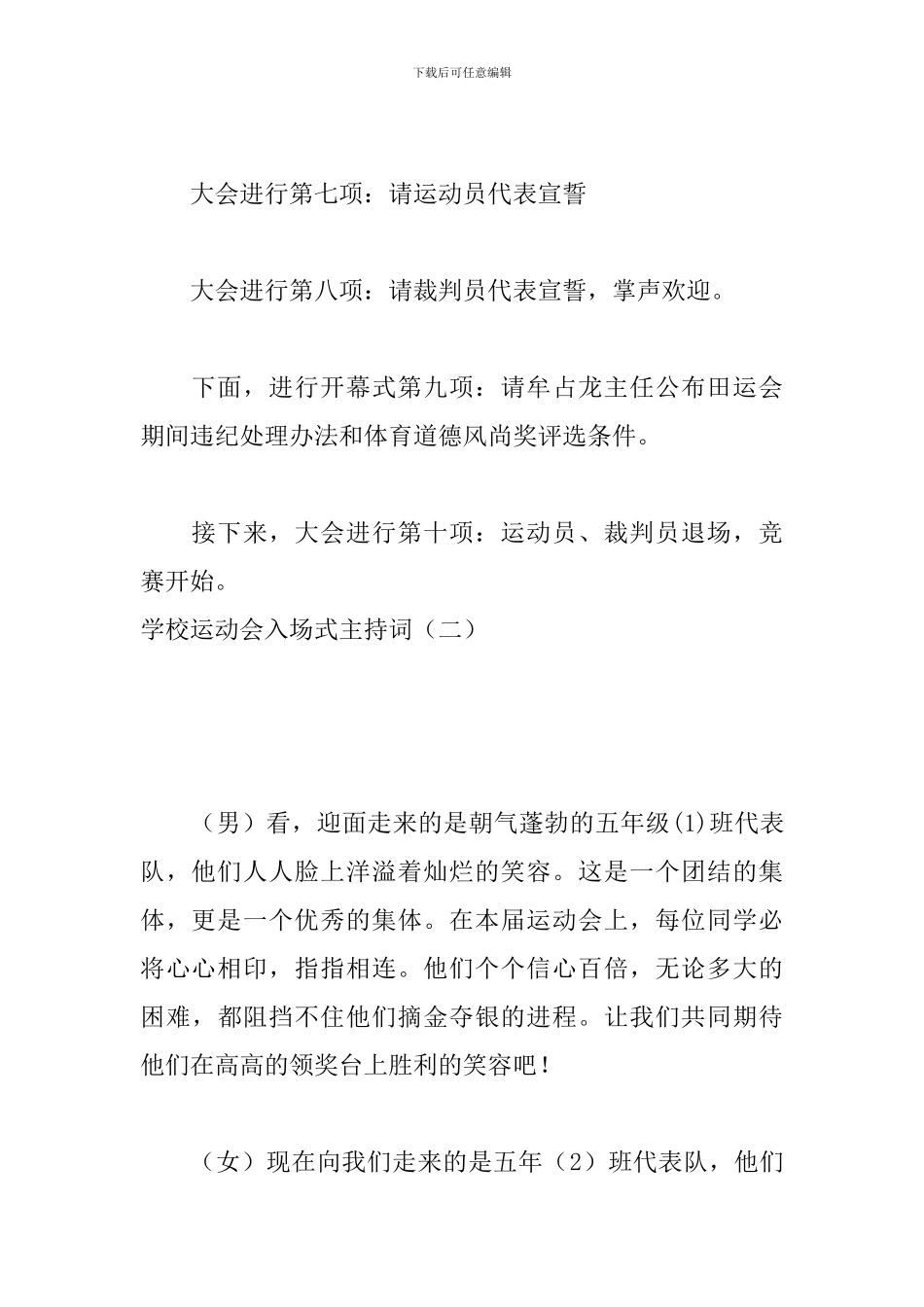 下载后可任意编辑

大会进行第七项：请运动员代表宣誓

大会进行第八项：请裁判员代表宣誓，掌声欢迎。

下面，进行开幕式第九项：请牟占龙主任公布田运会期间违纪处理办法和体育道德风尚奖评选条件。

接下来，大会进行第十项：运动员、裁判员退场，竞赛开始。

学校运动会入场式主持词（二）

（男）看，迎面走来的是朝气蓬勃的五年级(1)班代表队，他们人人脸上洋溢着灿烂的笑容。这是一个团结的集体，更是一个优秀的集体。在本届运动会上，每位同学必将心心相印，指指相连。他们个个信心百倍，无论多大的困难，都阻挡不住他们摘金夺银的进程。让我们共同期待他们在高高的领奖台上胜利的笑容吧！

（女）现在向我们走来的是五年（2）班代表队，他们